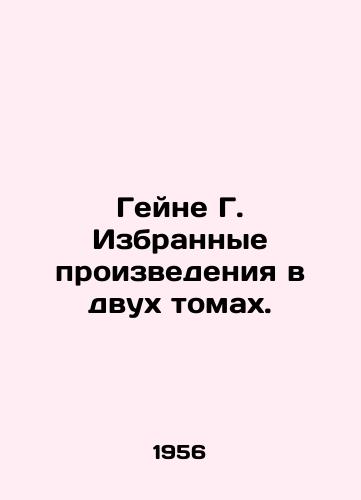 Гейне Г. Избранные произведения в двух томах.

1956